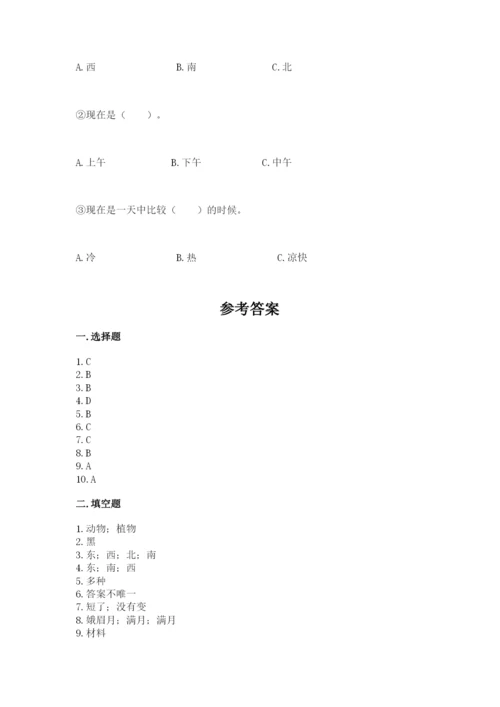 A. 西　　B. 南　　C. 北

②现在是（　　）。

A. 上午　　B. 下午　　C. 中午

③现在是一天中比较（　　）的时候。

A. 冷　　B. 热　　C. 凉快

参考答案

一. 选择题

1. C
2. B
3. B
4. D
5. B
6. C
7. C
8. B
9. A
10. A

二. 填空题

1. 动物；植物
2. 黑
3. 东；西；北；南
4. 东；南；西
5. 多种
6. 答案不唯一
7. 短了；没有变
8. 娥眉月；满月；满月
9. 材料